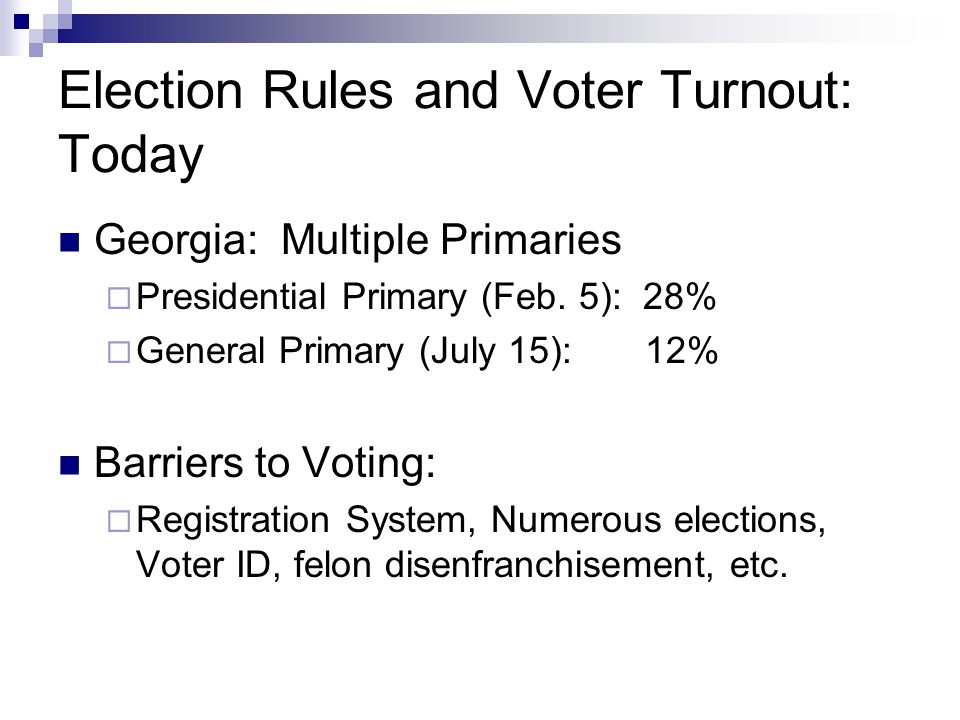 Election Rules and Voter Turnout: Today

Georgia: Multiple Primaries

Presidential Primary (Feb. 5): 28%

General Primary (July 15): 12%

Barriers to Voting:

Registration System, Numerous elections, Voter ID, felon disenfranchisement, etc.